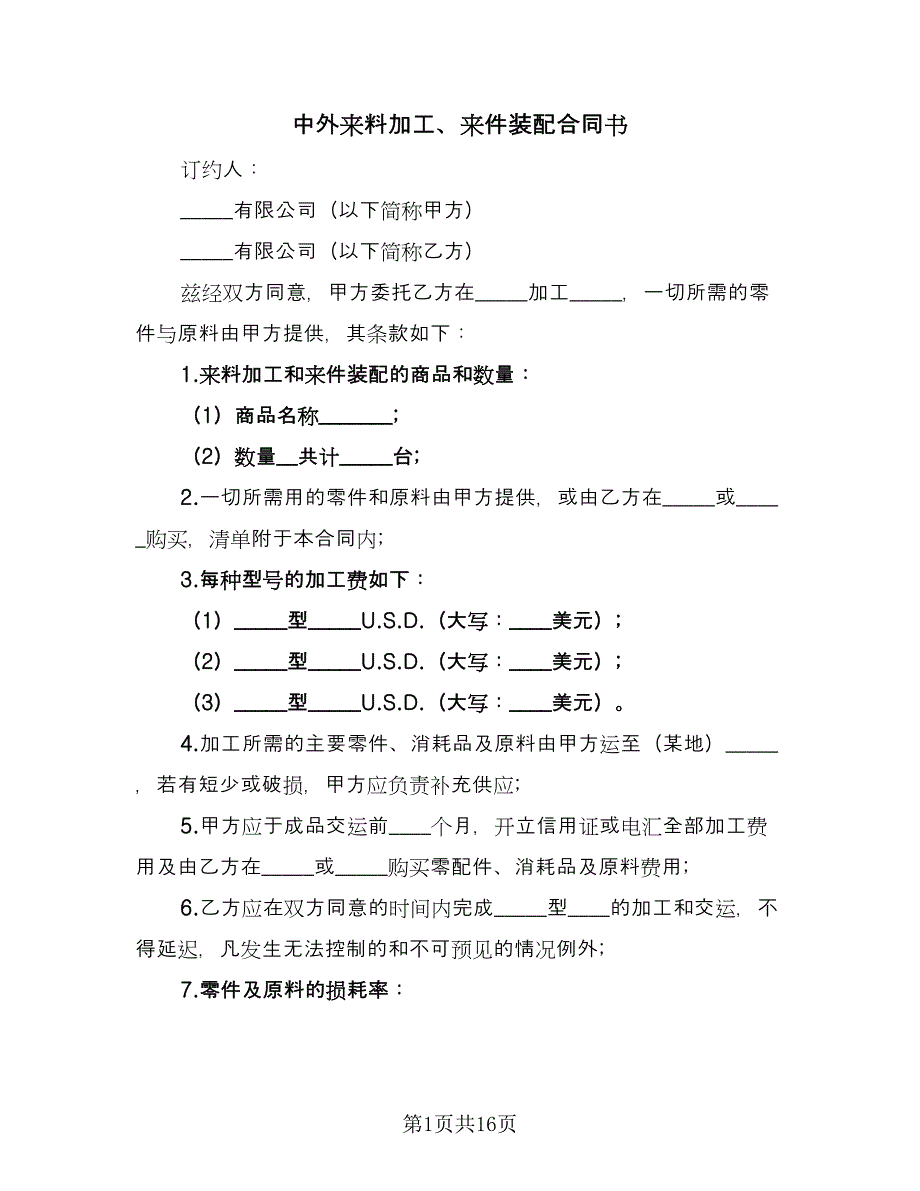 中外来料加工、来件装配合同书

订约人：

_____有限公司（以下简称甲方）

_____有限公司（以下简称乙方）

兹经双方同意，甲方委托乙方在_____加工_____，一切所需的零件与原料由甲方提供，其条款如下：

1.来料加工和来件装配的商品和数量：

（1）商品名称_______；

（2）数量__共计_____台；

2.一切所需用的零件和原料由甲方提供，或由乙方在_____或_____购买，清单附于本合同内；

3.每种型号的加工费如下：

（1）_____型_____U.S.D.（大写：____美元）；

（2）_____型_____U.S.D.（大写：____美元）；

（3）_____型_____U.S.D.（大写：____美元）。

4.加工所需的主要零件、消耗品及原料由甲方运至（某地）_____，若有短少或破损，甲方应负责补充供应；

5.甲方应于成品交运前____个月，开立信用证或电汇全部加工费用及由乙方在_____或_____购买零配件、消耗品及原料费用；

6.乙方应在双方同意的时间内完成_____型____的加工和交运，不得延迟，凡发生无法控制的和不可预见的情况例外；

7.零件及原料的损耗率：

第1页共16页